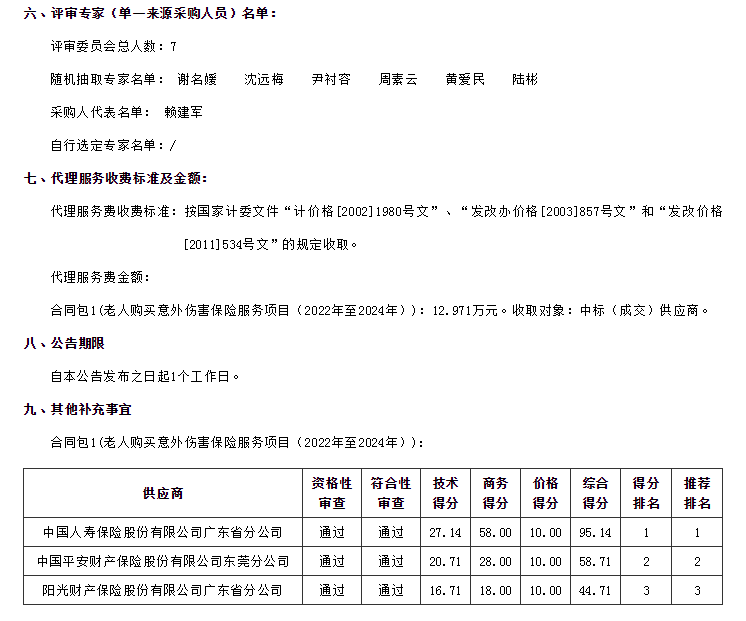 六、评审专家（单一来源采购人员）名单：

评审委员会总人数：7

随机抽取专家名单： 谢名媛 沈远梅 尹衬容 周素云 黄爱民 陆彬

采购人代表名单： 赖建军

自行选定专家名单：/

七、代理服务收费标准及金额：

代理服务费收费标准：按国家计委文件“计价格[2002]1980号文”、“发改办价格[2003]857号文”和“发改价格[2011]534号文”的规定收取。

代理服务费金额：

合同包1(老人购买意外伤害保险服务项目（2022年至2024年））：12.971万元。收取对象：中标（成交）供应商。

八、公告期限

自本公告发布之日起1个工作日。

九、其他补充事宜

合同包1(老人购买意外伤害保险服务项目（2022年至2024年））：

| 供应商 | 资格性审查 | 符合性审查 | 技术得分 | 商务得分 | 价格得分 | 综合得分 | 得分排名 | 推荐排名 |
|---|---|---|---|---|---|---|---|---|
| 中国人寿保险股份有限公司广东省分公司 | 通过 | 通过 | 27.14 | 58.00 | 10.00 | 95.14 | 1 | 1 |
| 中国平安财产保险股份有限公司东莞分公司 | 通过 | 通过 | 20.71 | 28.00 | 10.00 | 58.71 | 2 | 2 |
| 阳光财产保险股份有限公司广东省分公司 | 通过 | 通过 | 16.71 | 18.00 | 10.00 | 44.71 | 3 | 3 |